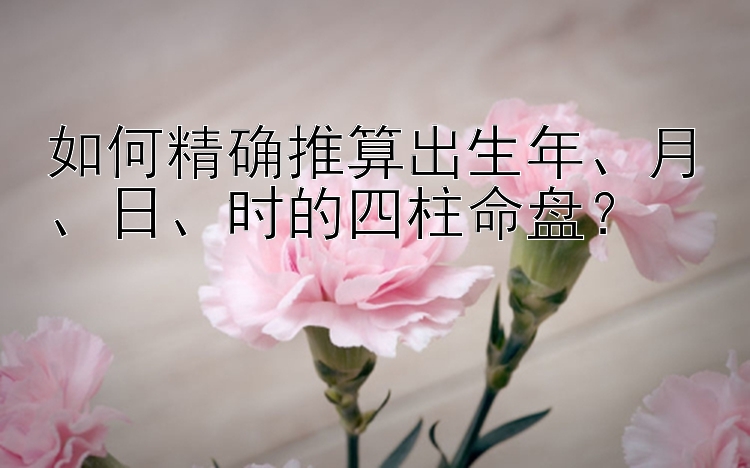 如何精确推算出生年、月、日、时的四柱命盘？